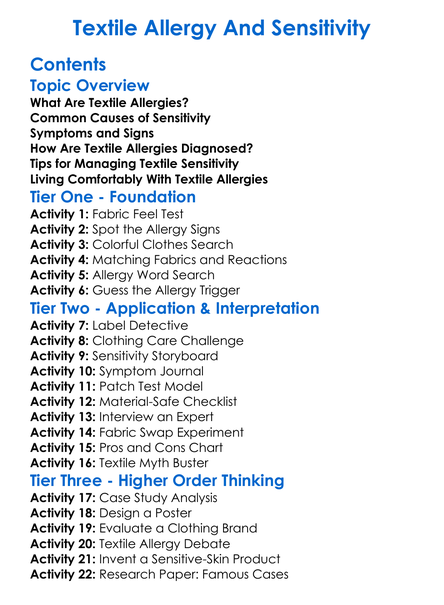 Textile Allergy And Sensitivity

Contents

Topic Overview

What Are Textile Allergies?
Common Causes of Sensitivity
Symptoms and Signs
How Are Textile Allergies Diagnosed?
Tips for Managing Textile Sensitivity
Living Comfortably With Textile Allergies

Tier One - Foundation

Activity 1: Fabric Feel Test
Activity 2: Spot the Allergy Signs
Activity 3: Colorful Clothes Search
Activity 4: Matching Fabrics and Reactions
Activity 5: Allergy Word Search
Activity 6: Guess the Allergy Trigger

Tier Two - Application & Interpretation

Activity 7: Label Detective
Activity 8: Clothing Care Challenge
Activity 9: Sensitivity Storyboard
Activity 10: Symptom Journal
Activity 11: Patch Test Model
Activity 12: Material-Safe Checklist
Activity 13: Interview an Expert
Activity 14: Fabric Swap Experiment
Activity 15: Pros and Cons Chart
Activity 16: Textile Myth Buster

Tier Three - Higher Order Thinking

Activity 17: Case Study Analysis
Activity 18: Design a Poster
Activity 19: Evaluate a Clothing Brand
Activity 20: Textile Allergy Debate
Activity 21: Invent a Sensitive-Skin Product
Activity 22: Research Paper: Famous Cases